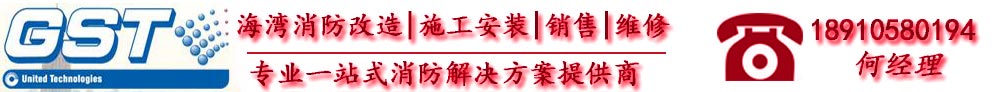 GST
United Technologies
海湾消防改造|施工安装|销售|维修
专业一站式消防解决方案提供商
18910580194
何经理